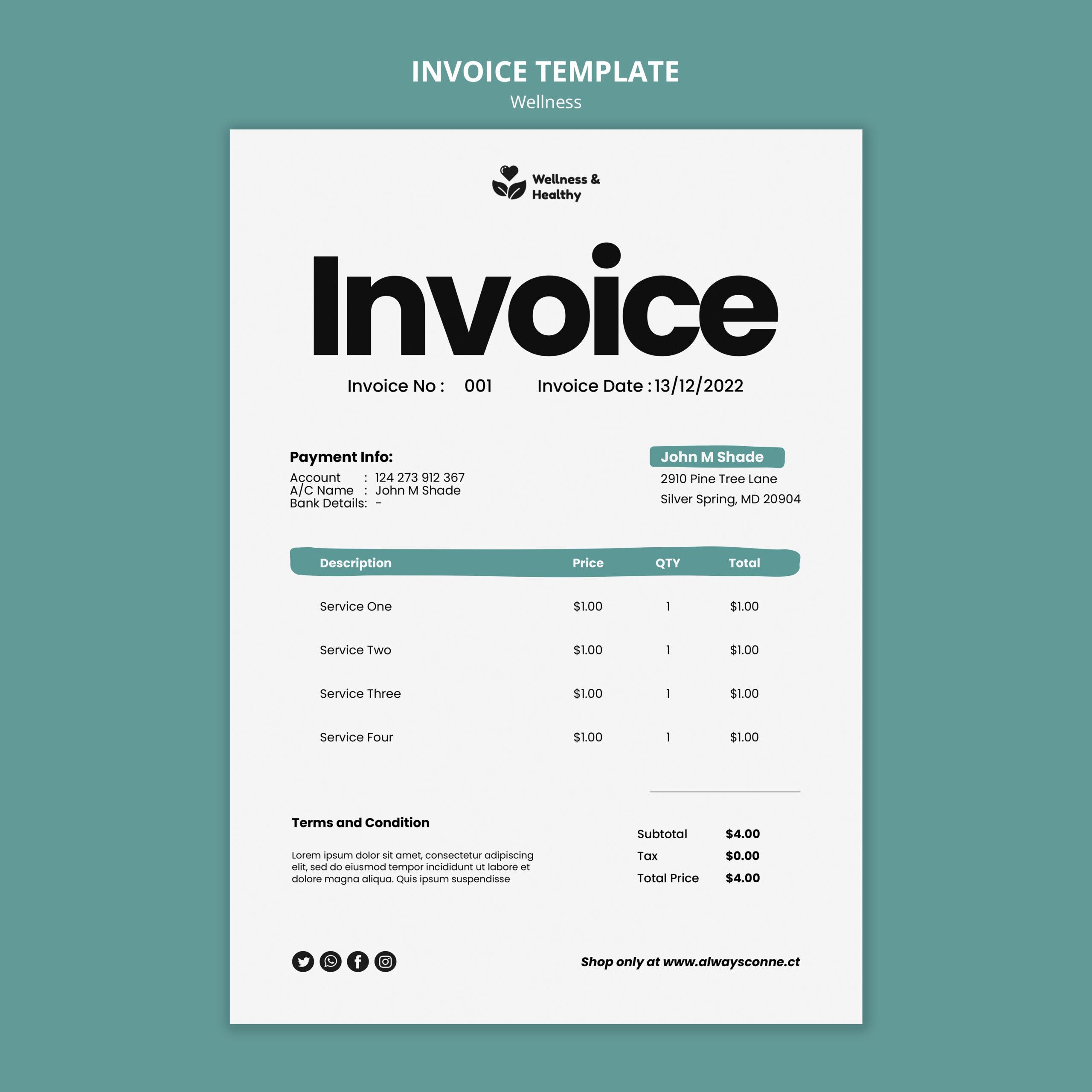 INVOICE TEMPLATE
Wellness

Wellness & Healthy

Invoice

Invoice No : 001 Invoice Date : 13/12/2022

Payment Info:
Account : 124 273 912 367
A/C Name : John M Shade
Bank Details: -

John M Shade
2910 Pine Tree Lane
Silver Spring, MD 20904

| Description | Price | QTY | Total |
|---|---|---|---|
| Service One | $1.00 | 1 | $1.00 |
| Service Two | $1.00 | 1 | $1.00 |
| Service Three | $1.00 | 1 | $1.00 |
| Service Four | $1.00 | 1 | $1.00 |

Terms and Condition

Lorem ipsum dolor sit amet, consectetur adipiscing elit, sed do eiusmod tempor incididunt ut labore et dolore magna aliqua. Quis ipsum suspendisse

Subtotal $4.00
Tax $0.00
Total Price $4.00

Shop only at www.alwaysconne.ct